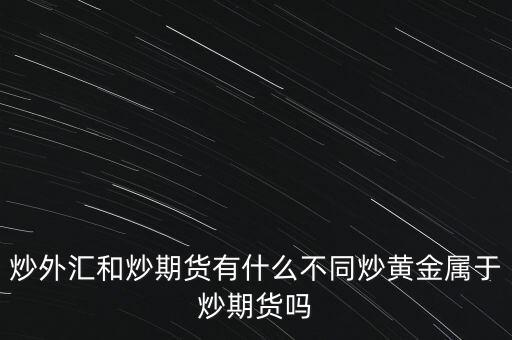 炒外汇和炒期货有什么不同炒黄金属于炒期货吗